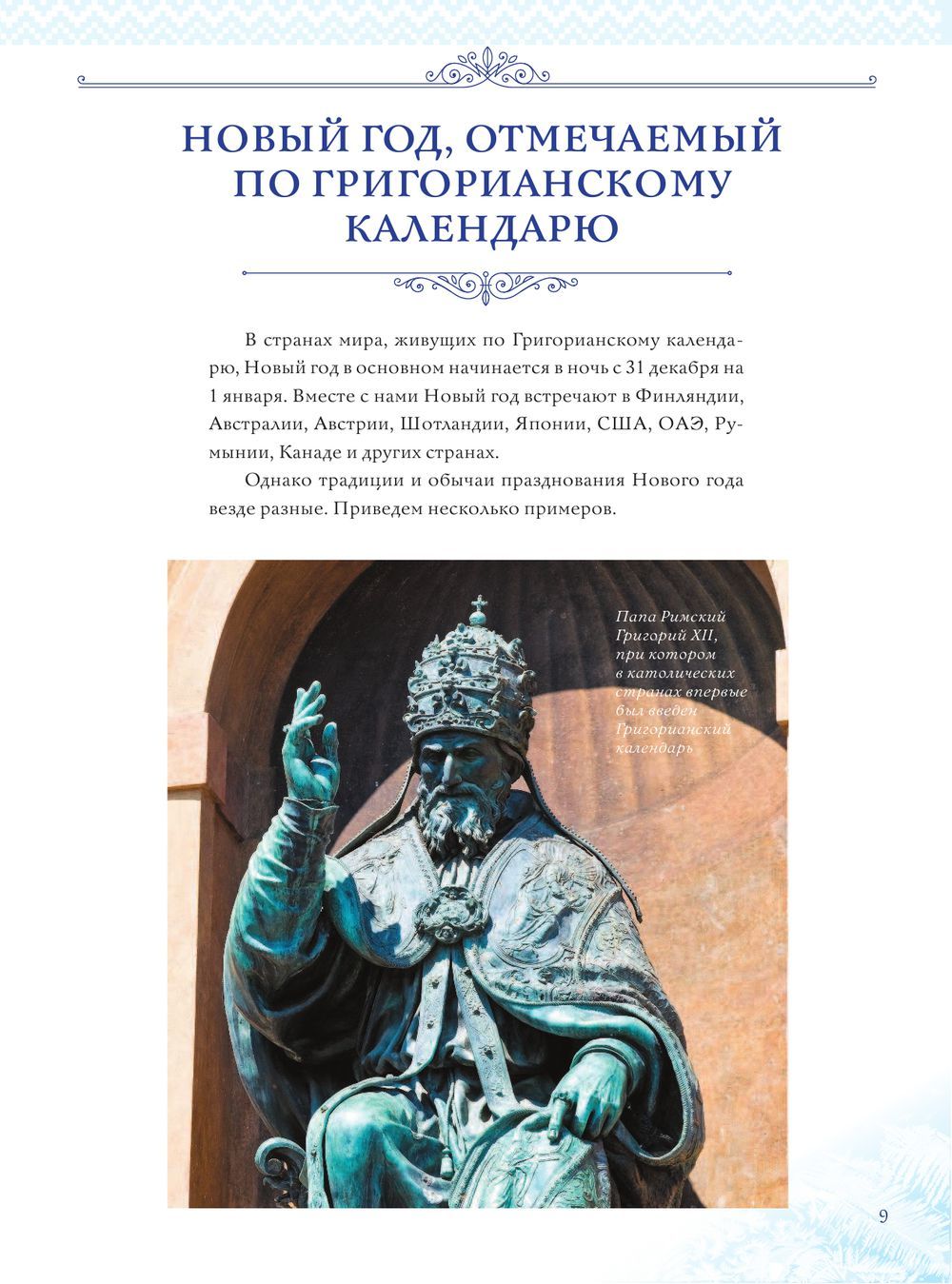 НОВЫЙ ГОД, ОТМЕЧАЕМЫЙ ПО ГРИГОРИАНСКОМУ КАЛЕНДАРЮ

В странах мира, живущих по Григорианскому календарю, Новый год в основном начинается в ночь с 31 декабря на 1 января. Вместе с нами Новый год встречают в Финляндии, Австралии, Австрии, Шотландии, Японии, США, ОАЭ, Румынии, Канаде и других странах.

Однако традиции и обычаи празднования Нового года везде разные. Приведем несколько примеров.

Папа Римский Григорий XII, при котором в католических странах впервые был введен Григорианский календарь

9